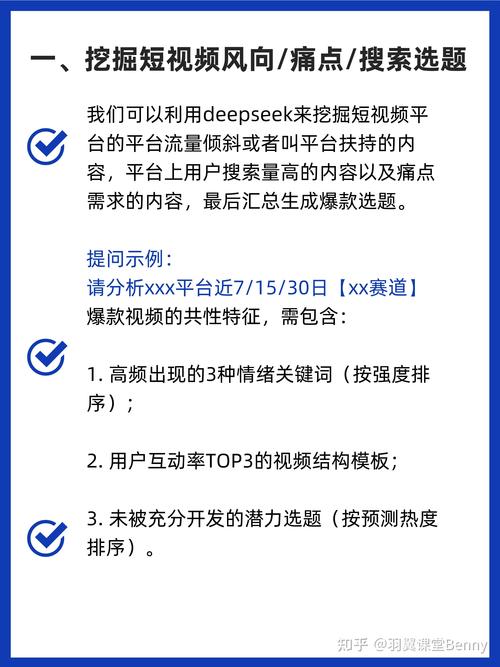 一、挖掘短视频风向/痛点/搜索选题

我们可以利用deepseek来挖掘短视频平台的平台流量倾斜或者叫平台扶持的内容，平台上用户搜索量高的内容以及痛点需求的内容，最后汇总生成爆款选题。

提问示例：
请分析xxx平台近7/15/30日【xx赛道】爆款视频的共性特征，需包含：

1. 高频出现的3种情绪关键词（按强度排序）；

2. 用户互动率TOP3的视频结构模板；

3. 未被充分开发的潜力选题（按预测热度排序）。

知乎 @羽翼课堂Benny